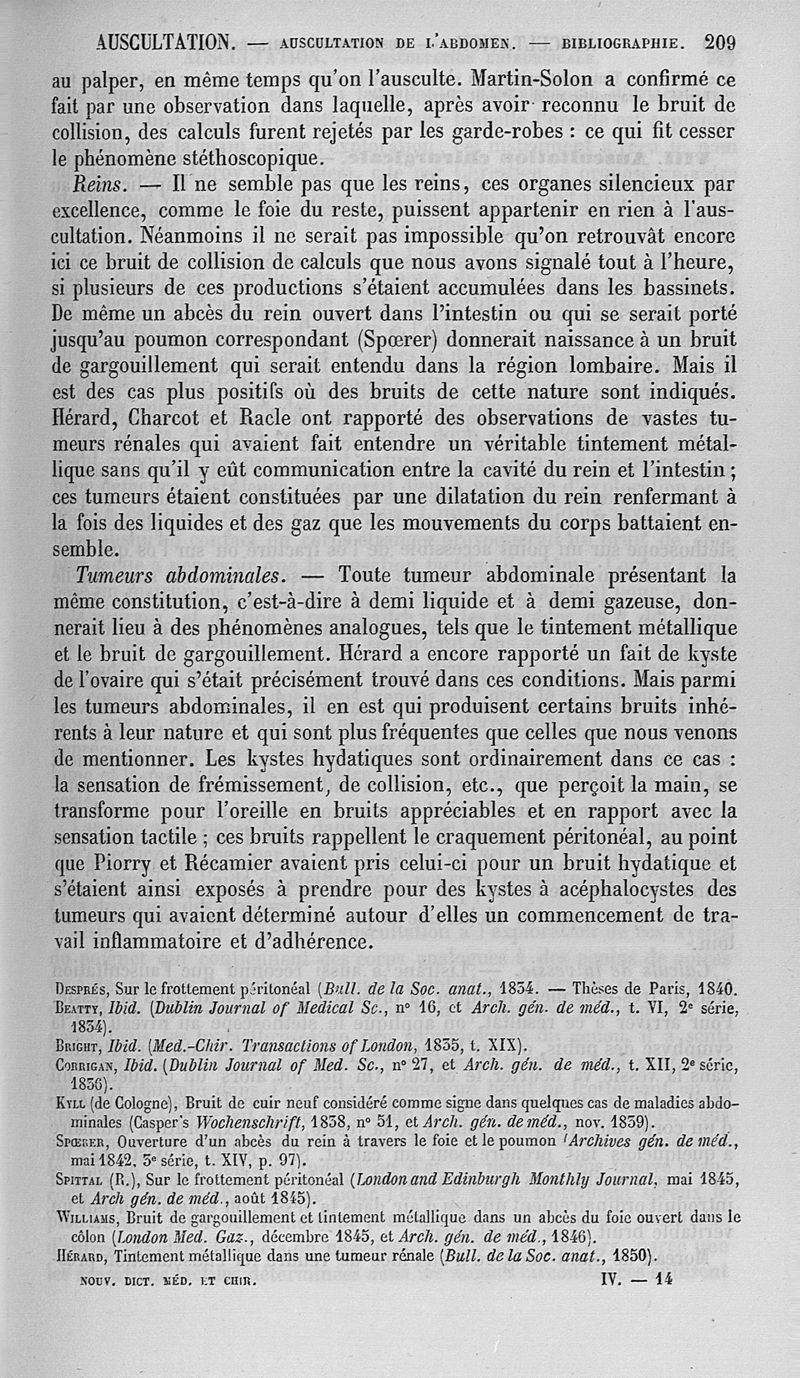 AUSCULTATION. — AUSCULTATION DE L'ABDOMEN. — BIBLIOGRAPHIE. 209

au palper, en même temps qu'on l'ausculte. Martin-Solon a confirmé ce fait par une observation dans laquelle, après avoir reconnu le bruit de collision, des calculs furent rejetés par les garde-robes : ce qui fit cesser le phénomène stéthoscopique.

Reins. — Il ne semble pas que les reins, ces organes silencieux par excellence, comme le foie du reste, puissent appartenir en rien à l'auscultation. Néanmoins il ne serait pas impossible qu'on retrouvât encore ici ce bruit de collision de calculs que nous avons signalé tout à l'heure, si plusieurs de ces productions s'étaient accumulées dans les bassinets. De même un abcès du rein ouvert dans l'intestin ou qui se serait porté jusqu'au poumon correspondant (Spœrer) donnerait naissance à un bruit de gargouillement qui serait entendu dans la région lombaire. Mais il est des cas plus positifs où des bruits de cette nature sont indiqués. Hérard, Charcot et Racle ont rapporté des observations de vastes tumeurs rénales qui avaient fait entendre un véritable tintement métallique sans qu'il y eût communication entre la cavité du rein et l'intestin ; ces tumeurs étaient constituées par une dilatation du rein renfermant à la fois des liquides et des gaz que les mouvements du corps battaient ensemble.

Tumeurs abdominales. — Toute tumeur abdominale présentant la même constitution, c'est-à-dire à demi liquide et à demi gazeuse, donnerait lieu à des phénomènes analogues, tels que le tintement métallique et le bruit de gargouillement. Hérard a encore rapporté un fait de kyste de l'ovaire qui s'était précisément trouvé dans ces conditions. Mais parmi les tumeurs abdominales, il en est qui produisent certains bruits inhérents à leur nature et qui sont plus fréquentes que celles que nous venons de mentionner. Les kystes hydatiques sont ordinairement dans ce cas : la sensation de frémissement, de collision, etc., que perçoit la main, se transforme pour l'oreille en bruits appréciables et en rapport avec la sensation tactile ; ces bruits rappellent le craquement péritonéal, au point que Piorry et Récamier avaient pris celui-ci pour un bruit hydatique et s'étaient ainsi exposés à prendre pour des kystes à acéphalocystes des tumeurs qui avaient déterminé autour d'elles un commencement de travail inflammatoire et d'adhérence.

Després, Sur le frottement péritonéal (Bull. de la Soc. anat., 1834. — Thèses de Paris, 1840.
Beatty, Ibid. (Dublin Journal of Medical Sc., n° 16, et Arch. gén. de méd., t. VI, 2e série, 1834).
Bright, Ibid. (Med.-Chir. Transactions of London, 1835, t. XIX).
Corrigan, Ibid. (Dublin Journal of Med. Sc., n° 27, et Arch. gén. de méd., t. XII, 2e série, 1836).
Kyll (de Cologne), Bruit de cuir neuf considéré comme signe dans quelques cas de maladies abdominales (Casper's Wochenschrift, 1838, n° 51, et Arch. gén. de méd., nov. 1839).
Spœrer, Ouverture d'un abcès du rein à travers le foie et le poumon (Archives gén. de méd., mai 1842, 3e série, t. XIV, p. 97).
Spittal (R.), Sur le frottement péritonéal (London and Edinburgh Monthly Journal, mai 1845, et Arch gén. de méd., août 1845).
Williams, Bruit de gargouillement et tintement métallique dans un abcès du foie ouvert dans le côlon (London Med. Gaz., décembre 1845, et Arch. gén. de méd., 1846).
Hérard, Tintement métallique dans une tumeur rénale (Bull. de la Soc. anat., 1850).

NOUV. DICT. MÉD. ET CHIR. IV. — 14